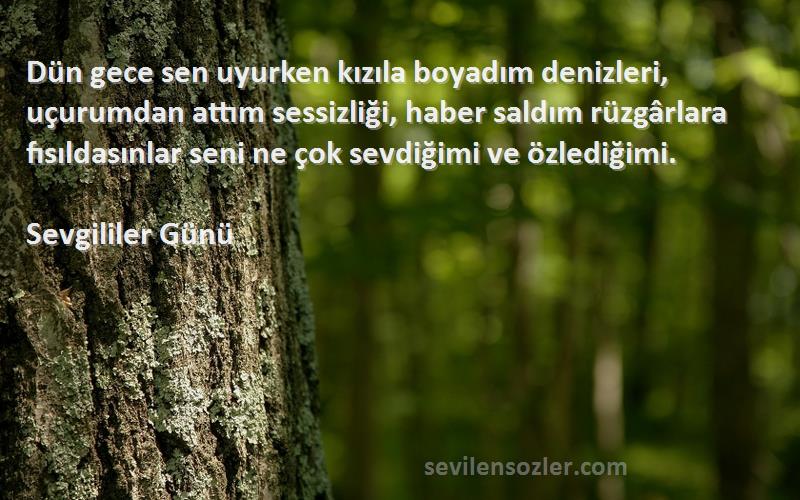 Dün gece sen uyurken kızıla boyadım denizleri, uçurumdan attım sessizliği, haber saldım rüzgârlara fısıldasınlar seni ne çok sevdiğimi ve özlediğimi.

Sevgililer Günü

sevilensozler.com